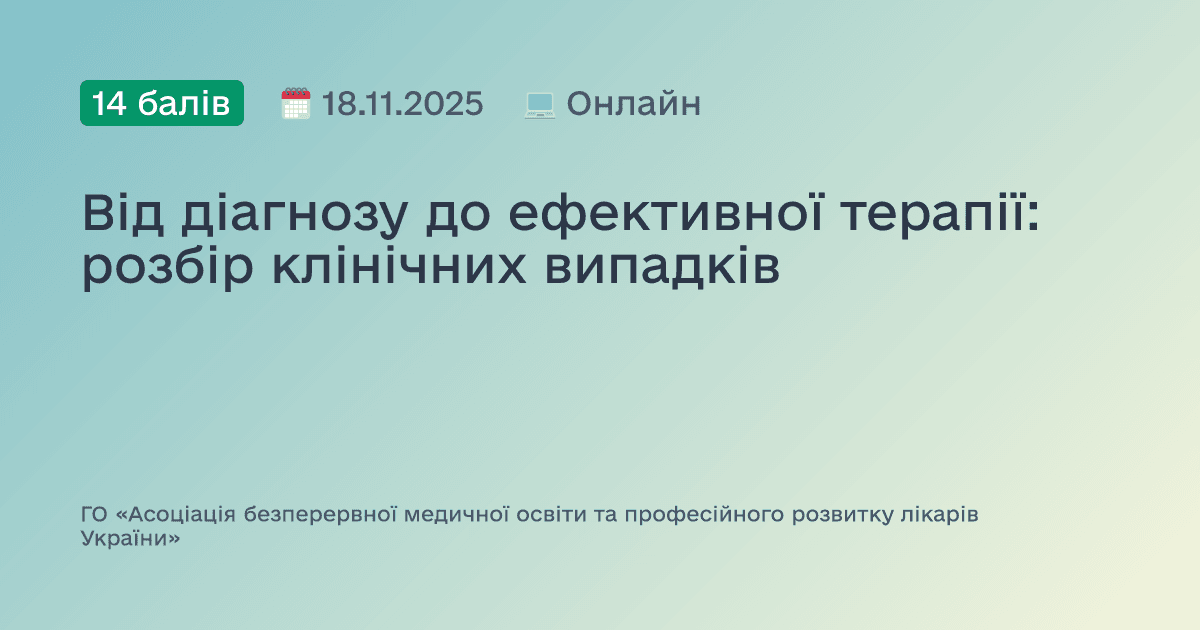 14 балів 18.11.2025 Онлайн

Від діагнозу до ефективної терапії: розбір клінічних випадків

ГО «Асоціація безперервної медичної освіти та професійного розвитку лікарів України»